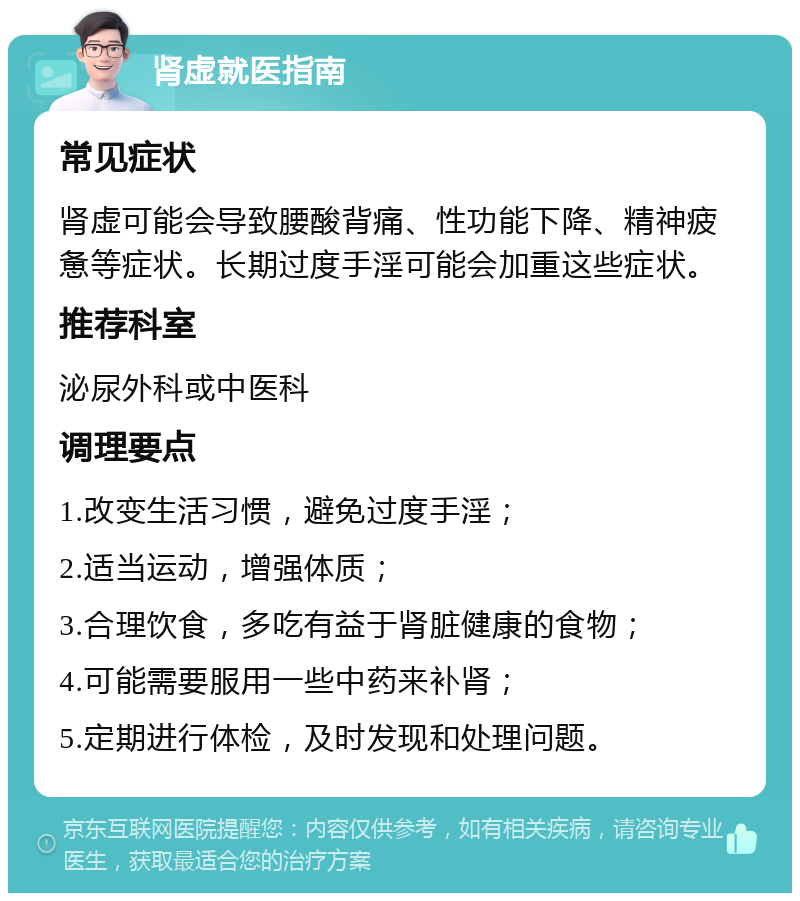 肾虚就医指南

常见症状

肾虚可能会导致腰酸背痛、性功能下降、精神疲惫等症状。长期过度手淫可能会加重这些症状。

推荐科室

泌尿外科或中医科

调理要点

1.改变生活习惯，避免过度手淫；

2.适当运动，增强体质；

3.合理饮食，多吃有益于肾脏健康的食物；

4.可能需要服用一些中药来补肾；

5.定期进行体检，及时发现和处理问题。

京东互联网医院提醒您：内容仅供参考，如有相关疾病，请咨询专业医生，获取最适合您的治疗方案